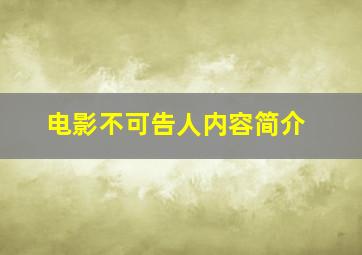 电影不可告人内容简介